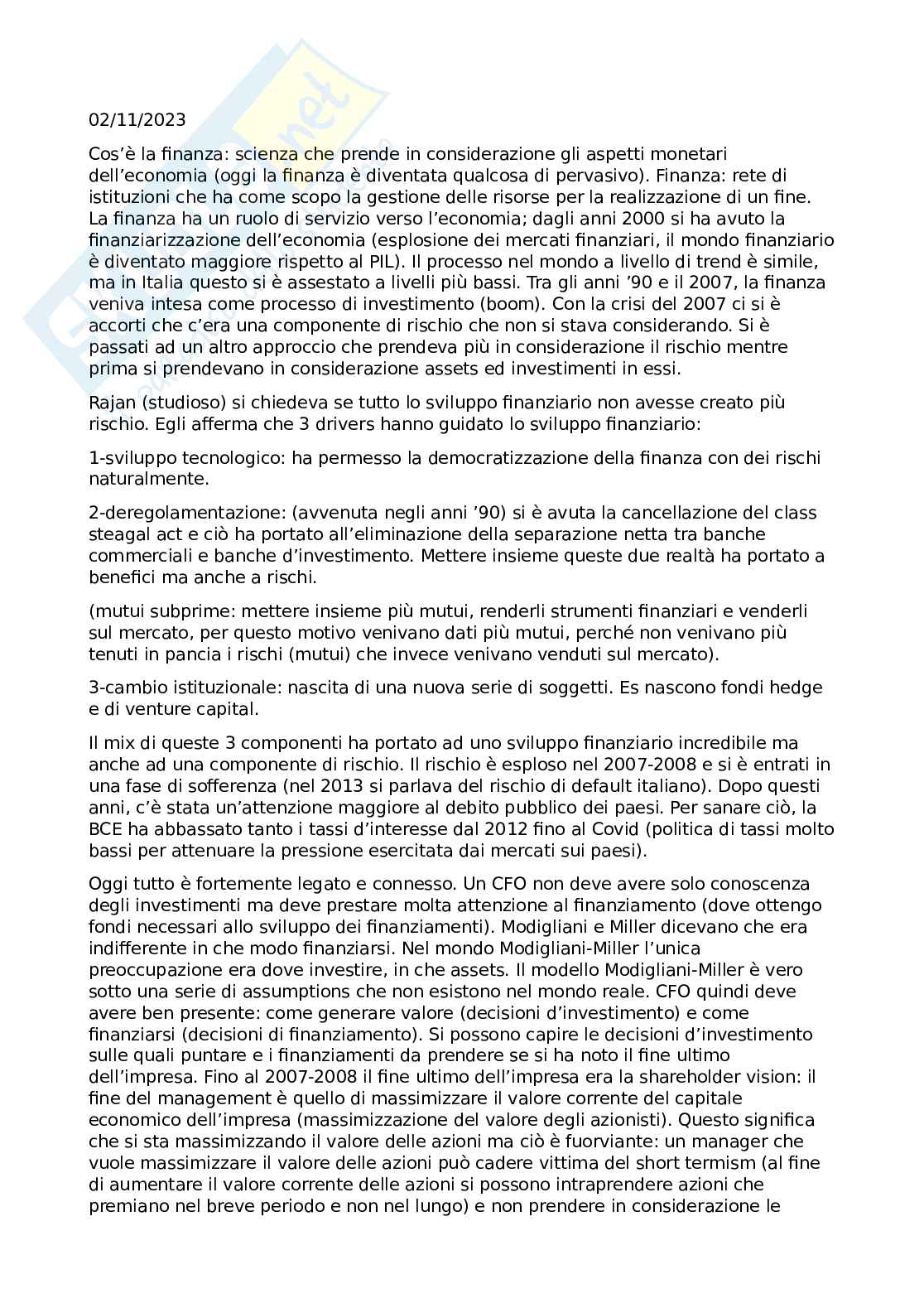 02/11/2023

Cos'è la finanza: scienza che prende in considerazione gli aspetti monetari dell'economia (oggi la finanza è diventata qualcosa di pervasivo). Finanza: rete di istituzioni che ha come scopo la gestione delle risorse per la realizzazione di un fine. La finanza ha un ruolo di servizio verso l'economia; dagli anni 2000 si ha avuto la finanziarizzazione dell'economia (esplosione dei mercati finanziari, il mondo finanziario è diventato maggiore rispetto al PIL). Il processo nel mondo a livello di trend è simile, ma in Italia questo si è assestato a livelli più bassi. Tra gli anni '90 e il 2007, la finanza veniva intesa come processo di investimento (boom). Con la crisi del 2007 ci si è accorti che c'era una componente di rischio che non si stava considerando. Si è passati ad un altro approccio che prendeva più in considerazione il rischio mentre prima si prendevano in considerazione assets ed investimenti in essi.

Rajan (studioso) si chiedeva se tutto lo sviluppo finanziario non avesse creato più rischio. Egli afferma che 3 drivers hanno guidato lo sviluppo finanziario:

1-sviluppo tecnologico: ha permesso la democratizzazione della finanza con dei rischi naturalmente.

2-deregolamentazione: (avvenuta negli anni '90) si è avuta la cancellazione del class steagal act e ciò ha portato all'eliminazione della separazione netta tra banche commerciali e banche d'investimento. Mettere insieme queste due realtà ha portato a benefici ma anche a rischi.

(mutui subprime: mettere insieme più mutui, renderli strumenti finanziari e venderli sul mercato, per questo motivo venivano dati più mutui, perché non venivano più tenuti in pancia i rischi (mutui) che invece venivano venduti sul mercato).

3-cambio istituzionale: nascita di una nuova serie di soggetti. Es nascono fondi hedge e di venture capital.

Il mix di queste 3 componenti ha portato ad uno sviluppo finanziario incredibile ma anche ad una componente di rischio. Il rischio è esploso nel 2007-2008 e si è entrati in una fase di sofferenza (nel 2013 si parlava del rischio di default italiano). Dopo questi anni, c'è stata un'attenzione maggiore al debito pubblico dei paesi. Per sanare ciò, la BCE ha abbassato tanto i tassi d'interesse dal 2012 fino al Covid (politica di tassi molto bassi per attenuare la pressione esercitata dai mercati sui paesi).

Oggi tutto è fortemente legato e connesso. Un CFO non deve avere solo conoscenza degli investimenti ma deve prestare molta attenzione al finanziamento (dove ottengo fondi necessari allo sviluppo dei finanziamenti). Modigliani e Miller dicevano che era indifferente in che modo finanziarsi. Nel mondo Modigliani-Miller l'unica preoccupazione era dove investire, in che assets. Il modello Modigliani-Miller è vero sotto una serie di assumptions che non esistono nel mondo reale. CFO quindi deve avere ben presente: come generare valore (decisioni d'investimento) e come finanziarsi (decisioni di finanziamento). Si possono capire le decisioni d'investimento sulle quali puntare e i finanziamenti da prendere se si ha noto il fine ultimo dell'impresa. Fino al 2007-2008 il fine ultimo dell'impresa era la shareholder vision: il fine del management è quello di massimizzare il valore corrente del capitale economico dell'impresa (massimizzazione del valore degli azionisti). Questo significa che si sta massimizzando il valore delle azioni ma ciò è fuorviante: un manager che vuole massimizzare il valore delle azioni può cadere vittima del short termism (al fine di aumentare il valore corrente delle azioni si possono intraprendere azioni che premiano nel breve periodo e non nel lungo) e non prendere in considerazione le